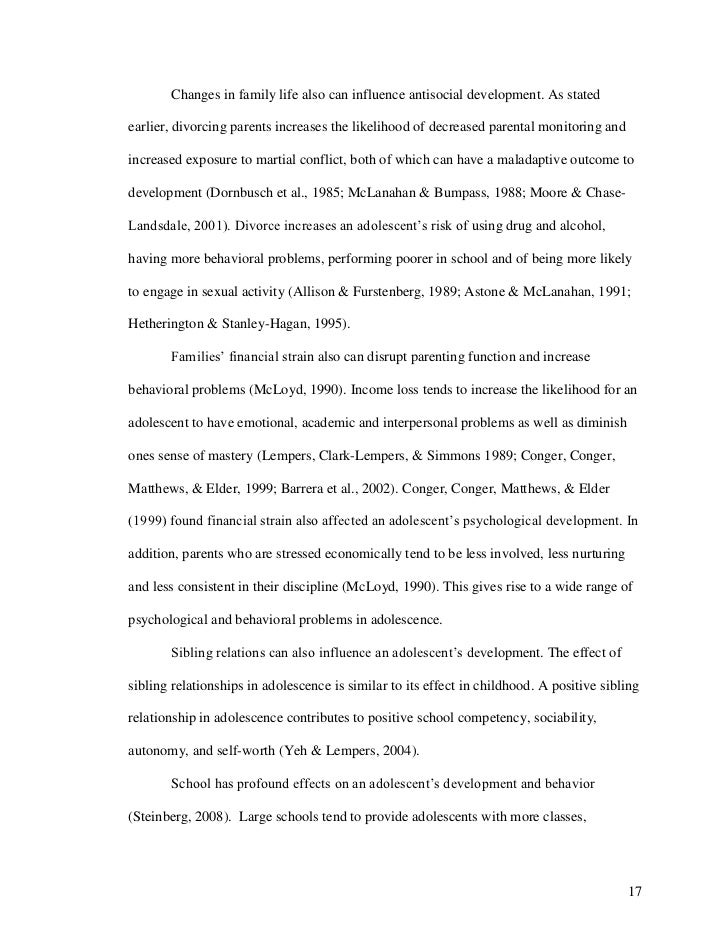 Changes in family life also can influence antisocial development. As stated earlier, divorcing parents increases the likelihood of decreased parental monitoring and increased exposure to martial conflict, both of which can have a maladaptive outcome to development (Dornbusch et al., 1985; McLanahan & Bumpass, 1988; Moore & Chase-Landsdale, 2001). Divorce increases an adolescent's risk of using drug and alcohol, having more behavioral problems, performing poorer in school and of being more likely to engage in sexual activity (Allison & Furstenberg, 1989; Astone & McLanahan, 1991; Hetherington & Stanley-Hagan, 1995).

Families' financial strain also can disrupt parenting function and increase behavioral problems (McLoyd, 1990). Income loss tends to increase the likelihood for an adolescent to have emotional, academic and interpersonal problems as well as diminish ones sense of mastery (Lempers, Clark-Lempers, & Simmons 1989; Conger, Conger, Matthews, & Elder, 1999; Barrera et al., 2002). Conger, Conger, Matthews, & Elder (1999) found financial strain also affected an adolescent's psychological development. In addition, parents who are stressed economically tend to be less involved, less nurturing and less consistent in their discipline (McLoyd, 1990). This gives rise to a wide range of psychological and behavioral problems in adolescence.

Sibling relations can also influence an adolescent's development. The effect of sibling relationships in adolescence is similar to its effect in childhood. A positive sibling relationship in adolescence contributes to positive school competency, sociability, autonomy, and self-worth (Yeh & Lempers, 2004).

School has profound effects on an adolescent's development and behavior (Steinberg, 2008). Large schools tend to provide adolescents with more classes,

17